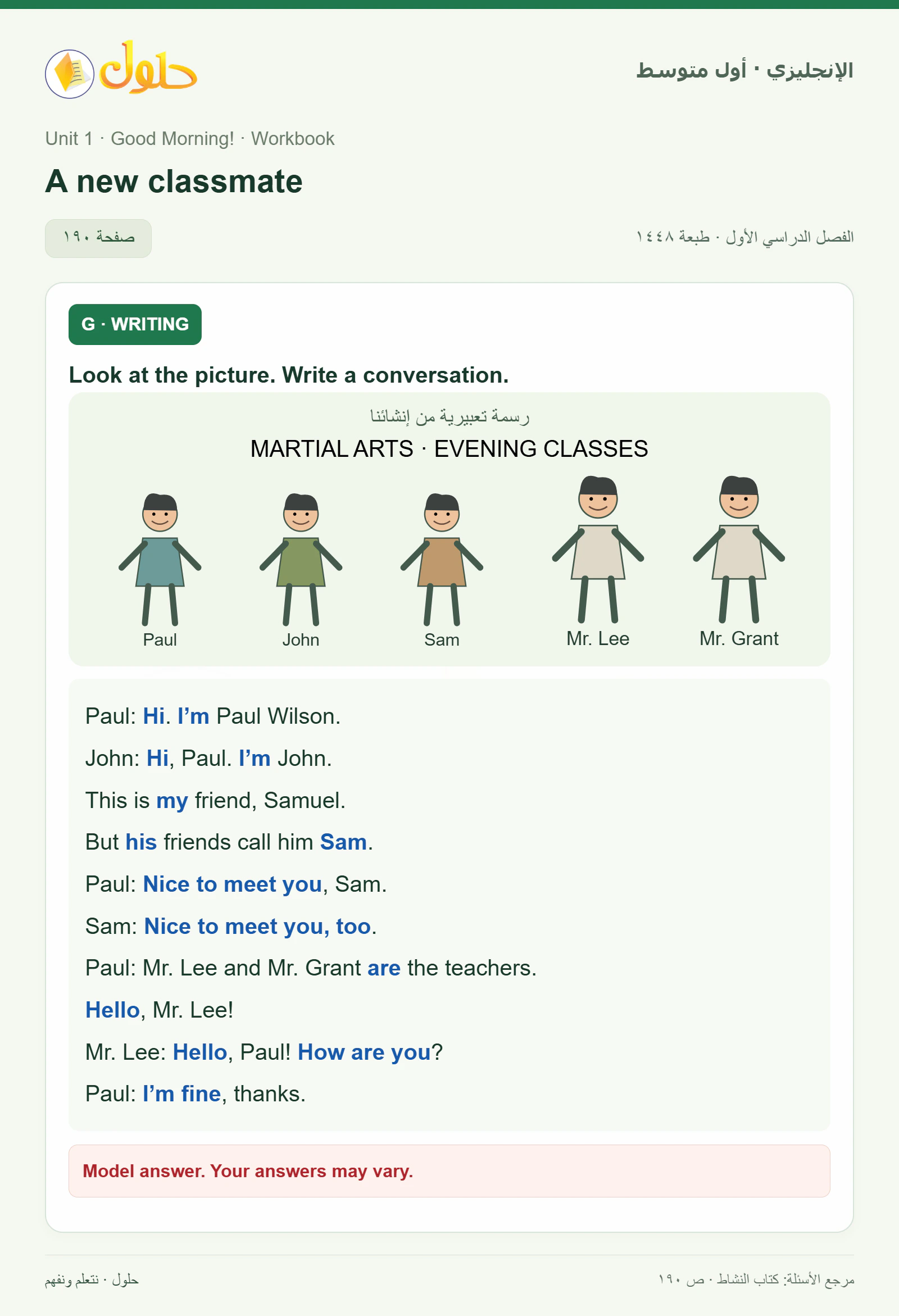 حلول

الإنجليزي · أول متوسط

Unit 1 · Good Morning! · Workbook

A new classmate

صفحة ١٩٠

الفصل الدراسي الأول · طبعة ١٤٤٨

G · WRITING

Look at the picture. Write a conversation.

رسمة تعبيرية من إنشائنا

MARTIAL ARTS · EVENING CLASSES

Paul John Sam Mr. Lee Mr. Grant

Paul: Hi. I'm Paul Wilson.

John: Hi, Paul. I'm John.

This is my friend, Samuel.

But his friends call him Sam.

Paul: Nice to meet you, Sam.

Sam: Nice to meet you, too.

Paul: Mr. Lee and Mr. Grant are the teachers.

Hello, Mr. Lee!

Mr. Lee: Hello, Paul! How are you?

Paul: I'm fine, thanks.

Model answer. Your answers may vary.

حلول · نتعلم ونفهم

مرجع الأسئلة: كتاب النشاط · ص ١٩٠